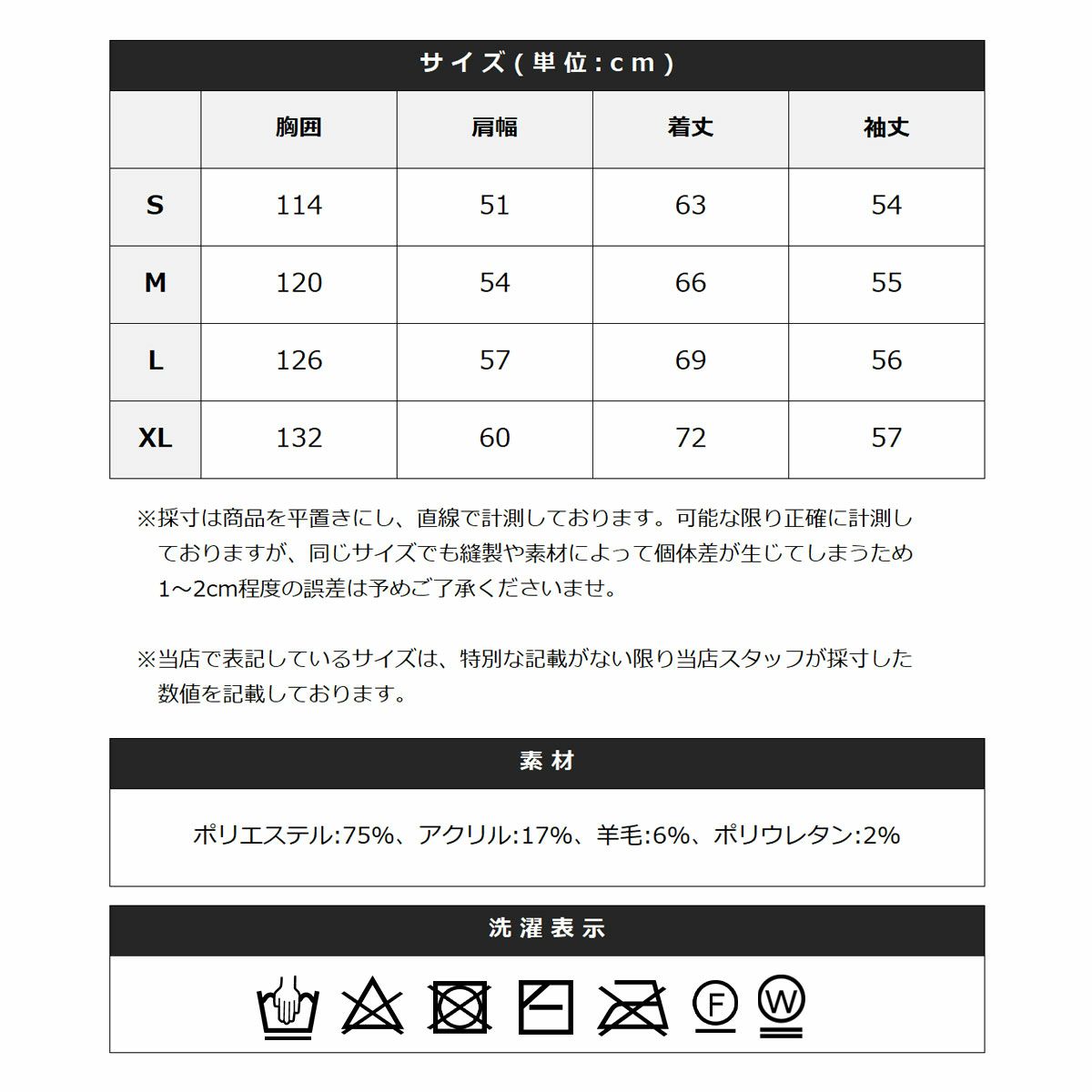 サイズ(単位:cm)

|  | 胸囲 | 肩幅 | 着丈 | 袖丈 |
|---|---|---|---|---|
| S | 114 | 51 | 63 | 54 |
| M | 120 | 54 | 66 | 55 |
| L | 126 | 57 | 69 | 56 |
| XL | 132 | 60 | 72 | 57 |

※採寸は商品を平置きにし、直線で計測しております。可能な限り正確に計測しておりますが、同じサイズでも縫製や素材によって個体差が生じてしまうため1~2cm程度の誤差は予めご了承くださいませ。

※当店で表記しているサイズは、特別な記載がない限り当店スタッフが採寸した数値を記載しております。

素材

ポリエステル:75%、アクリル:17%、羊毛:6%、ポリウレタン:2%

洗濯表示

F W